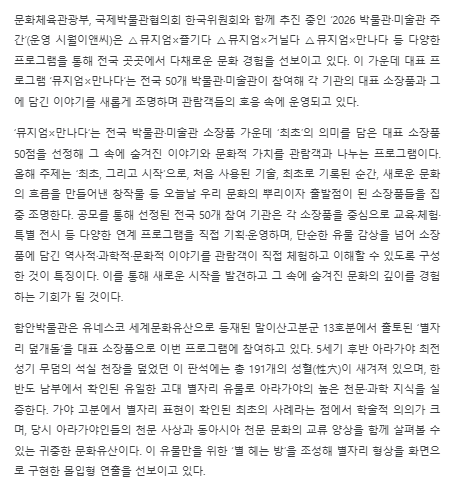 문화체육관광부, 국제박물관협의회 한국위원회와 함께 추진 중인 '2026 박물관·미술관 주간'(운영 시월이앤씨)은 △뮤지엄×즐기다 △뮤지엄×거닐다 △뮤지엄×만나다 등 다양한 프로그램을 통해 전국 곳곳에서 다채로운 문화 경험을 선보이고 있다. 이 가운데 대표 프로그램 '뮤지엄×만나다'는 전국 50개 박물관·미술관이 참여해 각 기관의 대표 소장품과 그에 담긴 이야기를 새롭게 조명하며 관람객들의 호응 속에 운영되고 있다.

'뮤지엄×만나다'는 전국 박물관·미술관 소장품 가운데 '최초'의 의미를 담은 대표 소장품 50점을 선정해 그 속에 숨겨진 이야기와 문화적 가치를 관람객과 나누는 프로그램이다. 올해 주제는 '최초, 그리고 시작'으로, 처음 사용된 기술, 최초로 기록된 순간, 새로운 문화의 흐름을 만들어낸 창작물 등 오늘날 우리 문화의 뿌리이자 출발점이 된 소장품들을 집중 조명한다. 공모를 통해 선정된 전국 50개 참여 기관은 각 소장품을 중심으로 교육·체험·특별 전시 등 다양한 연계 프로그램을 직접 기획·운영하며, 단순한 유물 감상을 넘어 소장품에 담긴 역사적·과학적·문화적 이야기를 관람객이 직접 체험하고 이해할 수 있도록 구성한 것이 특징이다. 이를 통해 새로운 시작을 발견하고 그 속에 숨겨진 문화의 깊이를 경험하는 기회가 될 것이다.

함안박물관은 유네스코 세계문화유산으로 등재된 말이산고분군 13호분에서 출토된 '별자리 덮개돌'을 대표 소장품으로 이번 프로그램에 참여하고 있다. 5세기 후반 아라가야 최전성기 무덤의 석실 천장을 덮었던 이 판석에는 총 191개의 성혈(性穴)이 새겨져 있으며, 한반도 남부에서 확인된 유일한 고대 별자리 유물로 아라가야의 높은 천문·과학 지식을 실증한다. 가야 고분에서 별자리 표현이 확인된 최초의 사례라는 점에서 학술적 의의가 크며, 당시 아라가야인들의 천문 사상과 동아시아 천문 문화의 교류 양상을 함께 살펴볼 수 있는 귀중한 문화유산이다. 이 유물만을 위한 '별 헤는 방'을 조성해 별자리 형상을 화면으로 구현한 몰입형 연출을 선보이고 있다.